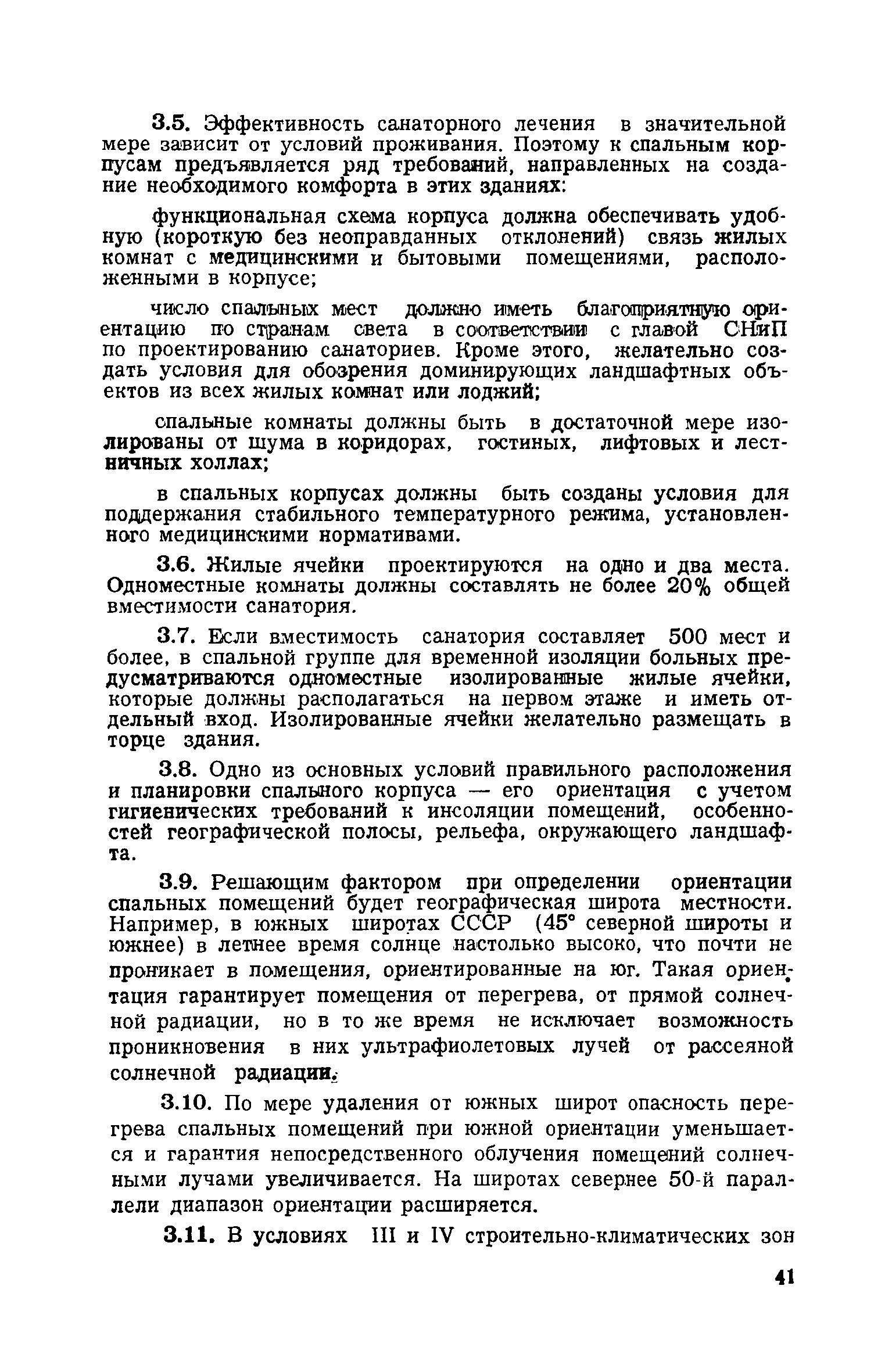 3.5. Эффективность санаторного лечения в значительной мере зависит от условий проживания. Поэтому к спальным корпусам предъявляется ряд требований, направленных на создание необходимого комфорта в этих зданиях:

функциональная схема корпуса должна обеспечивать удобную (короткую без неоправданных отклонений) связь жилых комнат с медицинскими и бытовыми помещениями, расположенными в корпусе;

число спальных мест должно иметь благоприятную ориентацию по странам света в соответствии с главой СНиП по проектированию санаториев. Кроме этого, желательно создать условия для обозрения доминирующих ландшафтных объектов из всех жилых комнат или лоджий;

спальные комнаты должны быть в достаточной мере изолированы от шума в коридорах, гостиных, лифтовых и лестничных холлах;

в спальных корпусах должны быть созданы условия для поддержания стабильного температурного режима, установленного медицинскими нормативами.

3.6. Жилые ячейки проектируются на одно и два места. Одноместные комнаты должны составлять не более 20% общей вместимости санатория.

3.7. Если вместимость санатория составляет 500 мест и более, в спальной группе для временной изоляции больных предусматриваются одноместные изолированные жилые ячейки, которые должны располагаться на первом этаже и иметь отдельный вход. Изолированные ячейки желательно размещать в торце здания.

3.8. Одно из основных условий правильного расположения и планировки спального корпуса — его ориентация с учетом гигиенических требований к инсоляции помещений, особенностей географической полосы, рельефа, окружающего ландшафта.

3.9. Решающим фактором при определении ориентации спальных помещений будет географическая широта местности. Например, в южных широтах СССР (45° северной широты и южнее) в летнее время солнце настолько высоко, что почти не проникает в помещения, ориентированные на юг. Такая ориентация гарантирует помещения от перегрева, от прямой солнечной радиации, но в то же время не исключает возможность проникновения в них ультрафиолетовых лучей от рассеяной солнечной радиации.

3.10. По мере удаления от южных широт опасность перегрева спальных помещений при южной ориентации уменьшается и гарантия непосредственного облучения помещений солнечными лучами увеличивается. На широтах севернее 50-й параллели диапазон ориентации расширяется.

3.11. В условиях III и IV строительно-климатических зон

41